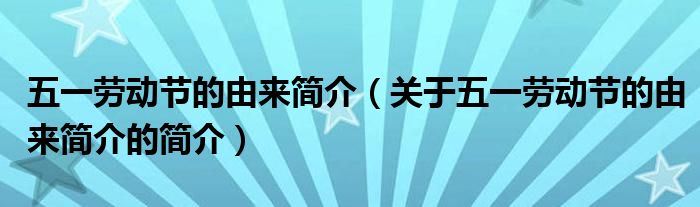 五一劳动节的由来简介（关于五一劳动节的由来简介的简介）